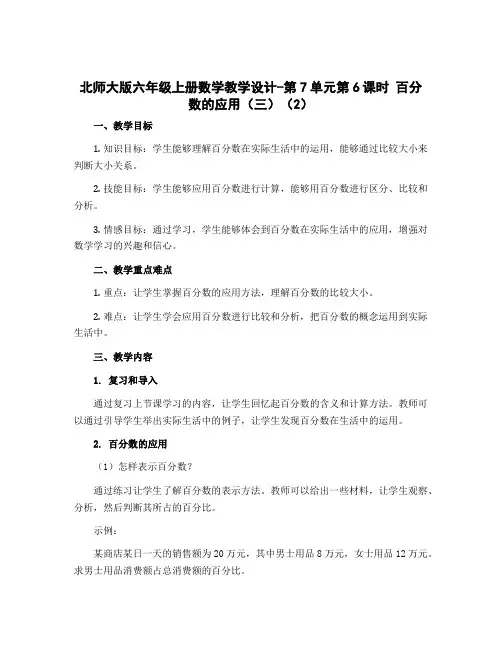 北师大版六年级上册数学教学设计-第7单元第6课时 百分数的应用（三）（2）

一、教学目标

1. 知识目标：学生能够理解百分数在实际生活中的运用，能够通过比较大小来判断大小关系。

2. 技能目标：学生能够应用百分数进行计算，能够用百分数进行区分、比较和分析。

3. 情感目标：通过学习，学生能够体会到百分数在实际生活中的应用，增强对数学学习的兴趣和信心。

二、教学重点难点

1. 重点：让学生掌握百分数的应用方法，理解百分数的比较大小。

2. 难点：让学生学会应用百分数进行比较和分析，把百分数的概念运用到实际生活中。

三、教学内容

1. 复习和导入

通过复习上节课学习的内容，让学生回忆起百分数的含义和计算方法。教师可以通过引导学生举出实际生活中的例子，让学生发现百分数在生活中的运用。

2. 百分数的应用

（1）怎样表示百分数？

通过练习让学生了解百分数的表示方法。教师可以给出一些材料，让学生观察、分析，然后判断其所占的百分比。

示例：

某商店某日一天的销售额为20万元，其中男士用品8万元，女士用品12万元。求男士用品消费额占总消费额的百分比。